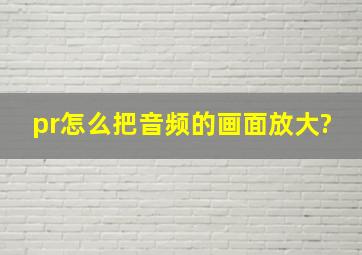 pr怎么把音频的画面放大?